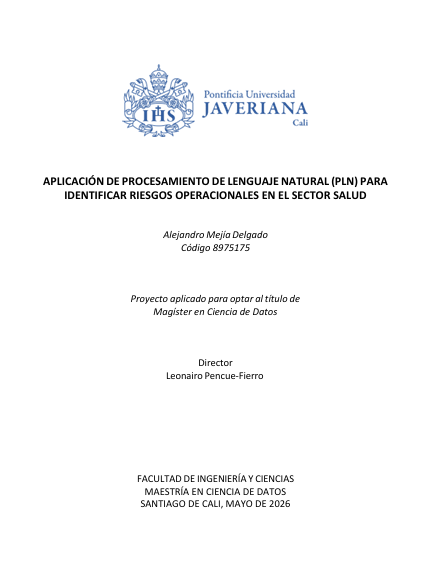 IHS

Pontificia Universidad
JAVERIANA
Cali

APLICACIÓN DE PROCESAMIENTO DE LENGUAJE NATURAL (PLN) PARA IDENTIFICAR RIESGOS OPERACIONALES EN EL SECTOR SALUD

Alejandro Mejía Delgado
Código 8975175

Proyecto aplicado para optar al título de Magister en Ciencia de Datos

Director
Leonairo Pencue-Fierro

FACULTAD DE INGENIERÍA Y CIENCIAS
MAESTRÍA EN CIENCIA DE DATOS
SANTIAGO DE CALI, MAYO DE 2026